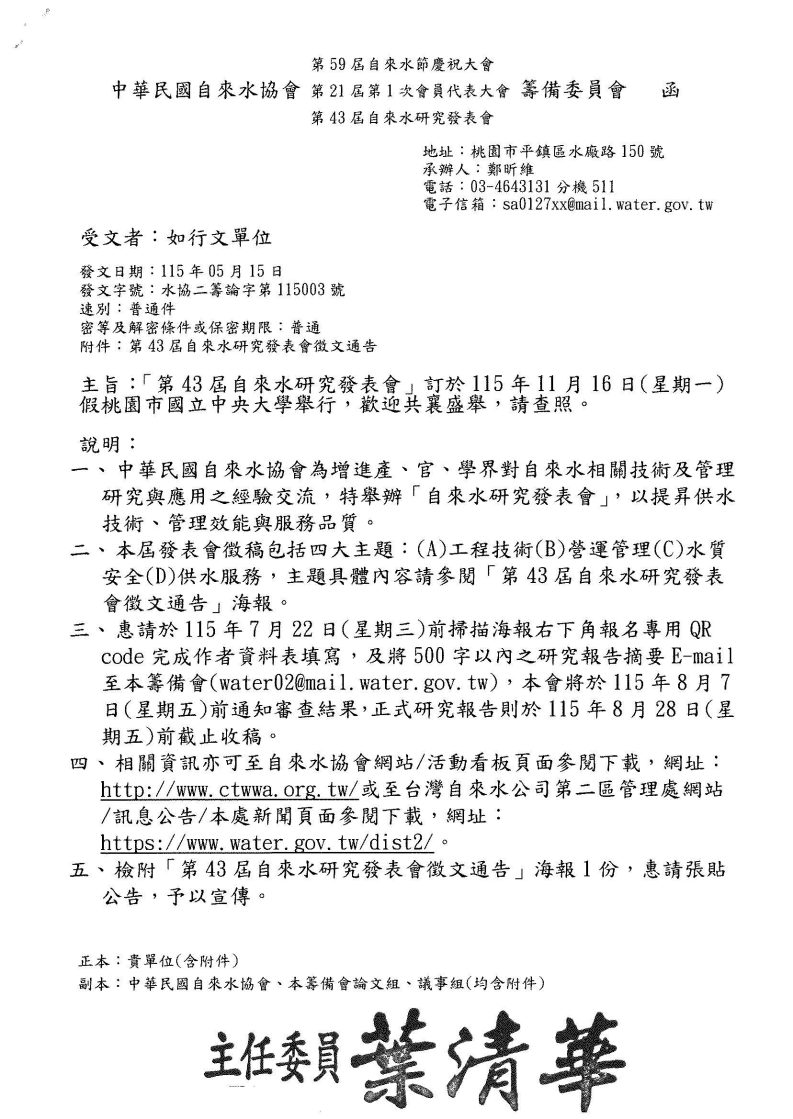 第 59 屆自來水節慶祝大會
中華民國自來水協會 第 21 屆第 1 次會員代表大會 籌備委員會 函
第 43 屆自來水研究發表會

地址：桃園市平鎮區水廠路 150 號
承辦人：鄭昕維
電話：03-4643131 分機 511
電子信箱：sa0127xx@mail.water.gov.tw

受文者：如行文單位

發文日期：115 年 05 月 15 日
發文字號：水協二籌論字第 115003 號
速別：普通件
密等及解密條件或保密期限：普通
附件：第 43 屆自來水研究發表會徵文通告

主旨：「第 43 屆自來水研究發表會」訂於 115 年 11 月 16 日(星期一)假桃園市國立中央大學舉行，歡迎共襄盛舉，請查照。

說明：
一、中華民國自來水協會為增進產、官、學界對自來水相關技術及管理研究與應用之經驗交流，特舉辦「自來水研究發表會」，以提昇供水技術、管理效能與服務品質。
二、本屆發表會徵稿包括四大主題：(A)工程技術(B)營運管理(C)水質安全(D)供水服務，主題具體內容請參閱「第 43 屆自來水研究發表會徵文通告」海報。
三、惠請於 115 年 7 月 22 日(星期三)前掃描海報右下角報名專用 QR code 完成作者資料表填寫，及將 500 字以內之研究報告摘要 E-mail 至本籌備會(water02@mail.water.gov.tw)，本會將於 115 年 8 月 7 日(星期五)前通知審查結果，正式研究報告則於 115 年 8 月 28 日(星期五)前截止收稿。
四、相關資訊亦可至自來水協會網站/活動看板頁面參閱下載，網址：http://www.ctwwa.org.tw/或至台灣自來水公司第二區管理處網站/訊息公告/本處新聞頁面參閱下載，網址：https://www.water.gov.tw/dist2/。
五、檢附「第 43 屆自來水研究發表會徵文通告」海報 1 份，惠請張貼公告，予以宣傳。

正本：貴單位(含附件)
副本：中華民國自來水協會、本籌備會論文組、議事組(均含附件)

主任委員 葉清華